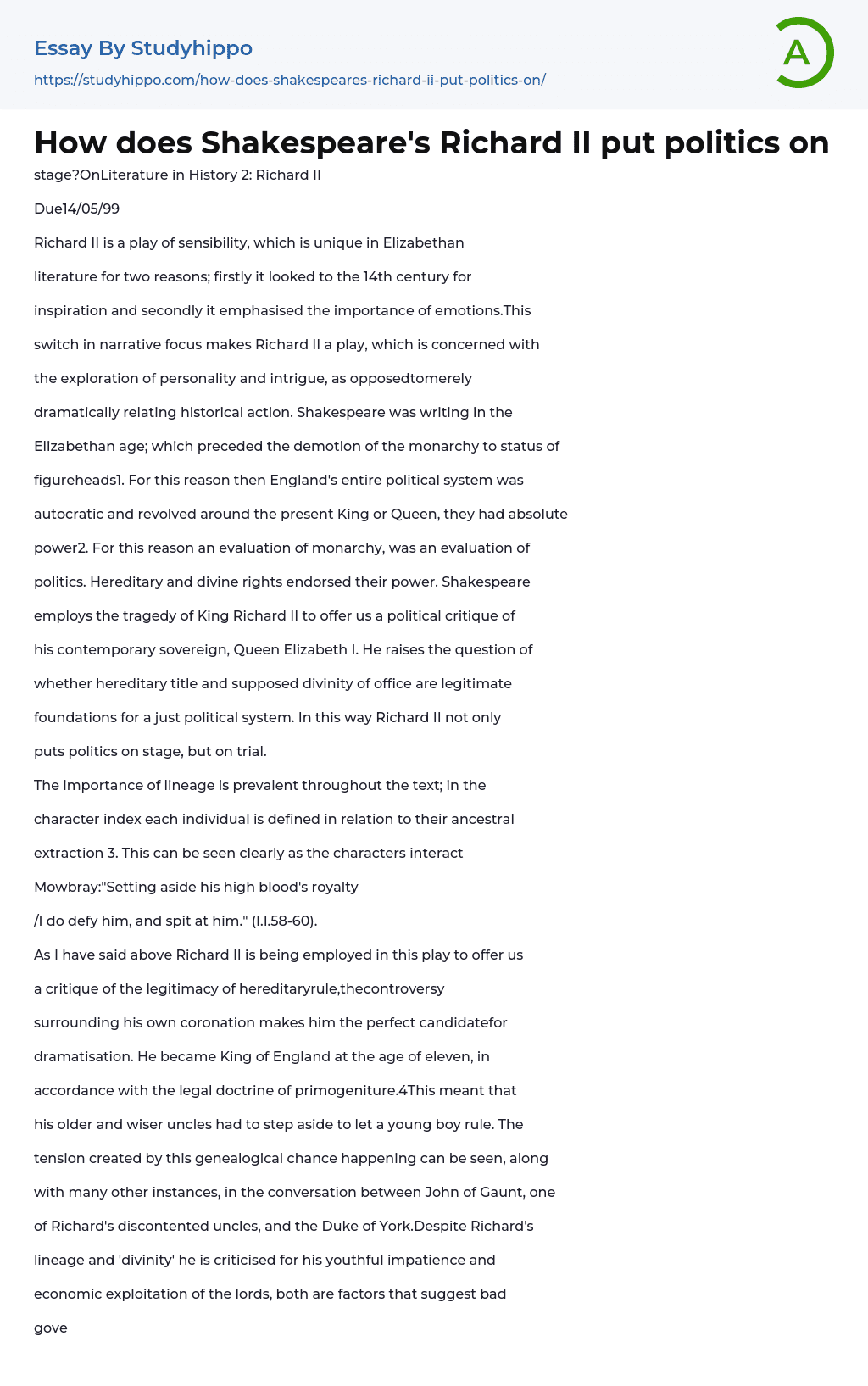 Essay By Studyhippo
https://studyhippo.com/how-does-shakespeares-richard-ii-put-politics-on/

A

How does Shakespeare's Richard II put politics on

stage?OnLiterature in History 2: Richard II

Due14/05/99

Richard II is a play of sensibility, which is unique in Elizabethan literature for two reasons; firstly it looked to the 14th century for inspiration and secondly it emphasised the importance of emotions.This switch in narrative focus makes Richard II a play, which is concerned with the exploration of personality and intrigue, as opposedtomerely dramatically relating historical action. Shakespeare was writing in the Elizabethan age; which preceded the demotion of the monarchy to status of figureheads1. For this reason then England's entire political system was autocratic and revolved around the present King or Queen, they had absolute power2. For this reason an evaluation of monarchy, was an evaluation of politics. Hereditary and divine rights endorsed their power. Shakespeare employs the tragedy of King Richard II to offer us a political critique of his contemporary sovereign, Queen Elizabeth I. He raises the question of whether hereditary title and supposed divinity of office are legitimate foundations for a just political system. In this way Richard II not only puts politics on stage, but on trial.

The importance of lineage is prevalent throughout the text; in the character index each individual is defined in relation to their ancestral extraction 3. This can be seen clearly as the characters interact

Mowbray:"Setting aside his high blood's royalty

/I do defy him, and spit at him." (I.I.58-60).

As I have said above Richard II is being employed in this play to offer us a critique of the legitimacy of hereditaryrule,thecontroversy surrounding his own coronation makes him the perfect candidatefor dramatisation. He became King of England at the age of eleven, in accordance with the legal doctrine of primogeniture.4This meant that his older and wiser uncles had to step aside to let a young boy rule. The tension created by this genealogical chance happening can be seen, along with many other instances, in the conversation between John of Gaunt, one of Richard's discontented uncles, and the Duke of York.Despite Richard's lineage and 'divinity' he is criticised for his youthful impatience and economic exploitation of the lords, both are factors that suggest bad

gove